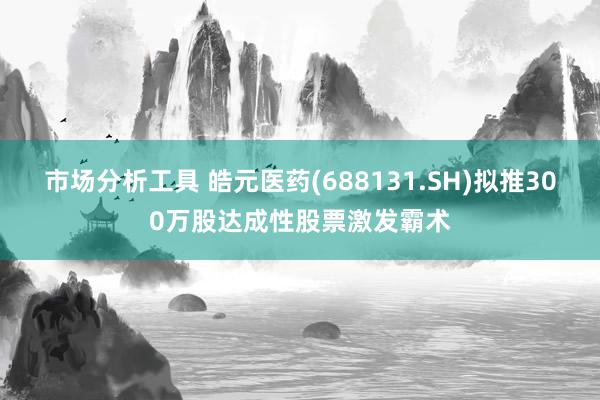 市场分析工具 皓元医药(688131.SH)拟推300万股达成性股票激发霸术